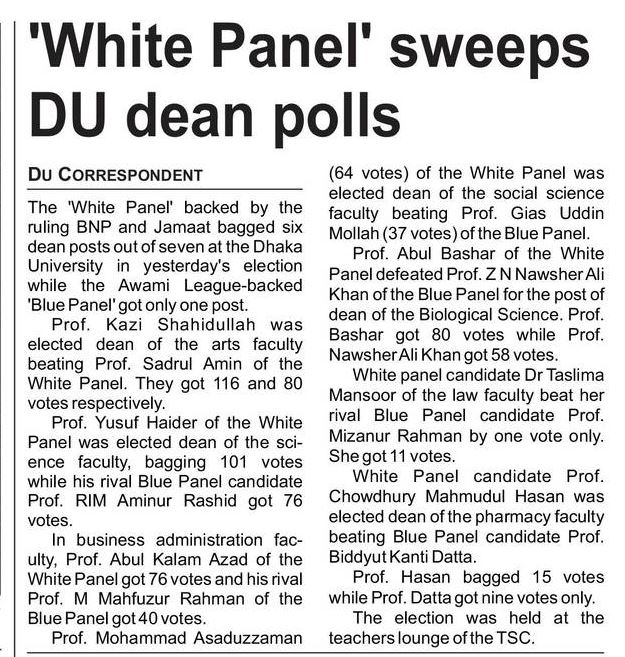 'White Panel' sweeps DU dean polls

DU CORRESPONDENT

The 'White Panel' backed by the ruling BNP and Jamaat bagged six dean posts out of seven at the Dhaka University in yesterday's election while the Awami League-backed 'Blue Panel' got only one post.

Prof. Kazi Shahidullah was elected dean of the arts faculty beating Prof. Sadrul Amin of the White Panel. They got 116 and 80 votes respectively.

Prof. Yusuf Haider of the White Panel was elected dean of the science faculty, bagging 101 votes while his rival Blue Panel candidate Prof. RIM Aminur Rashid got 76 votes.

In business administration faculty, Prof. Abul Kalam Azad of the White Panel got 76 votes and his rival Prof. M Mahfuzur Rahman of the Blue Panel got 40 votes.

Prof. Mohammad Asaduzzaman (64 votes) of the White Panel was elected dean of the social science faculty beating Prof. Gias Uddin Mollah (37 votes) of the Blue Panel.

Prof. Abul Bashar of the White Panel defeated Prof. Z N Nawsher Ali Khan of the Blue Panel for the post of dean of the Biological Science. Prof. Bashar got 80 votes while Prof. Nawsher Ali Khan got 58 votes.

White panel candidate Dr Taslima Mansoor of the law faculty beat her rival Blue Panel candidate Prof. Mizanur Rahman by one vote only. She got 11 votes.

White Panel candidate Prof. Chowdhury Mahmudul Hasan was elected dean of the pharmacy faculty beating Blue Panel candidate Prof. Biddyut Kanti Datta.

Prof. Hasan bagged 15 votes while Prof. Datta got nine votes only.

The election was held at the teachers lounge of the TSC.